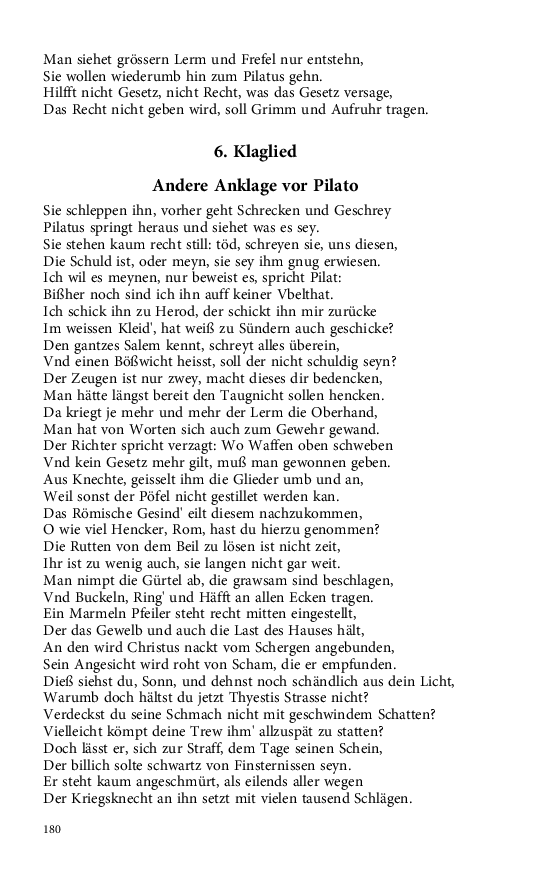 Man siehet grössern Lerm und Frefel nur entstehn,
Sie wollen wiederumb hin zum Pilatus gehn.
Hilfft nicht Gesetz, nicht Recht, was das Gesetz versage,
Das Recht nicht geben wird, soll Grimm und Aufruhr tragen.

6. Klaglied

Andere Anklage vor Pilato

Sie schleppen ihn, vorher geht Schrecken und Geschrey
Pilatus springt heraus und siehet was es sey.
Sie stehen kaum recht still: töd, schreyen sie, uns diesen,
Die Schuld ist, oder meyn, sie sey ihm gnug erwiesen.
Ich wil es meynen, nur beweist es, spricht Pilat:
Bißher noch sind ich ihn auff keiner Vbelthat.
Ich schick ihn zu Herod, der schickt ihn mir zurücke
Im weissen Kleid', hat weiß zu Sündern auch geschicke?
Den gantzes Salem kennt, schreyt alles überein,
Vnd einen Bößwicht heisst, soll der nicht schuldig seyn?
Der Zeugen ist nur zwey, macht dieses dir bedencken,
Man hätte längst bereit den Taugnicht sollen hencken.
Da kriegt je mehr und mehr der Lerm die Oberhand,
Man hat von Worten sich auch zum Gewehr gewand.
Der Richter spricht verzagt: Wo Waffen oben schweben
Vnd kein Gesetz mehr gilt, muß man gewonnen geben.
Aus Knechte, geisselt ihm die Glieder umb und an,
Weil sonst der Pöfel nicht gestillet werden kan.
Das Römische Gesind' eilt diesem nachzukommen,
O wie viel Hencker, Rom, hast du hierzu genommen?
Die Rutten von dem Beil zu lösen ist nicht zeit,
Ihr ist zu wenig auch, sie langen nicht gar weit.
Man nimpt die Gürtel ab, die grawsam sind beschlagen,
Vnd Buckeln, Ring' und Häfft an allen Ecken tragen.
Ein Marmeln Pfeiler steht recht mitten eingestellt,
Der das Gewelb und auch die Last des Hauses hält,
An den wird Christus nackt vom Schergen angebunden,
Sein Angesicht wird roht von Scham, die er empfunden.
Dieß siehst du, Sonn, und dehnst noch schändlich aus dein Licht,
Warumb doch hältst du jetzt Thyestis Strasse nicht?
Verdeckst du seine Schmach nicht mit geschwindem Schatten?
Vielleicht kömpt deine Trew ihm' allzuspät zu statten?
Doch lässt er, sich zur Straff, dem Tage seinen Schein,
Der billich solte schwartz von Finsternissen seyn.
Er steht kaum angeschmürt, als eilends aller wegen
Der Kriegsknecht an ihn setzt mit vielen tausend Schlägen.

180